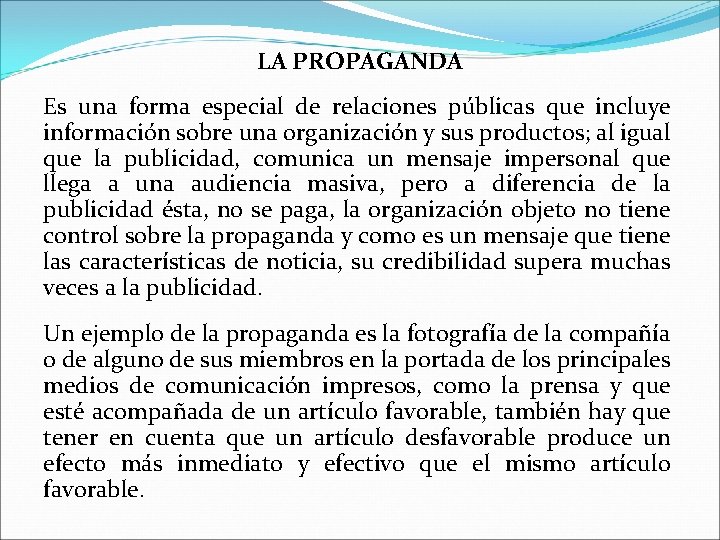 LA PROPAGANDA

Es una forma especial de relaciones públicas que incluye información sobre una organización y sus productos; al igual que la publicidad, comunica un mensaje impersonal que llega a una audiencia masiva, pero a diferencia de la publicidad ésta, no se paga, la organización objeto no tiene control sobre la propaganda y como es un mensaje que tiene las características de noticia, su credibilidad supera muchas veces a la publicidad.

Un ejemplo de la propaganda es la fotografía de la compañía o de alguno de sus miembros en la portada de los principales medios de comunicación impresos, como la prensa y que esté acompañada de un artículo favorable, también hay que tener en cuenta que un artículo desfavorable produce un efecto más inmediato y efectivo que el mismo artículo favorable.